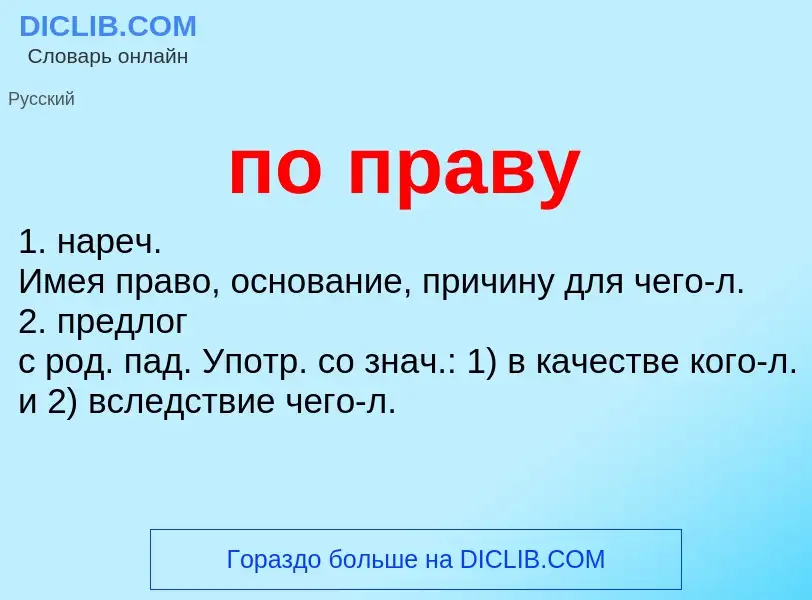 DICLIB.COM
Словарь онлайн

Русский

по праву

1. нареч.
Имея право, основание, причину для чего-л.
2. предлог
с род. пад. Употр. со знач.: 1) в качестве кого-л. и 2) вследствие чего-л.

Гораздо больше на DICLIB.COM